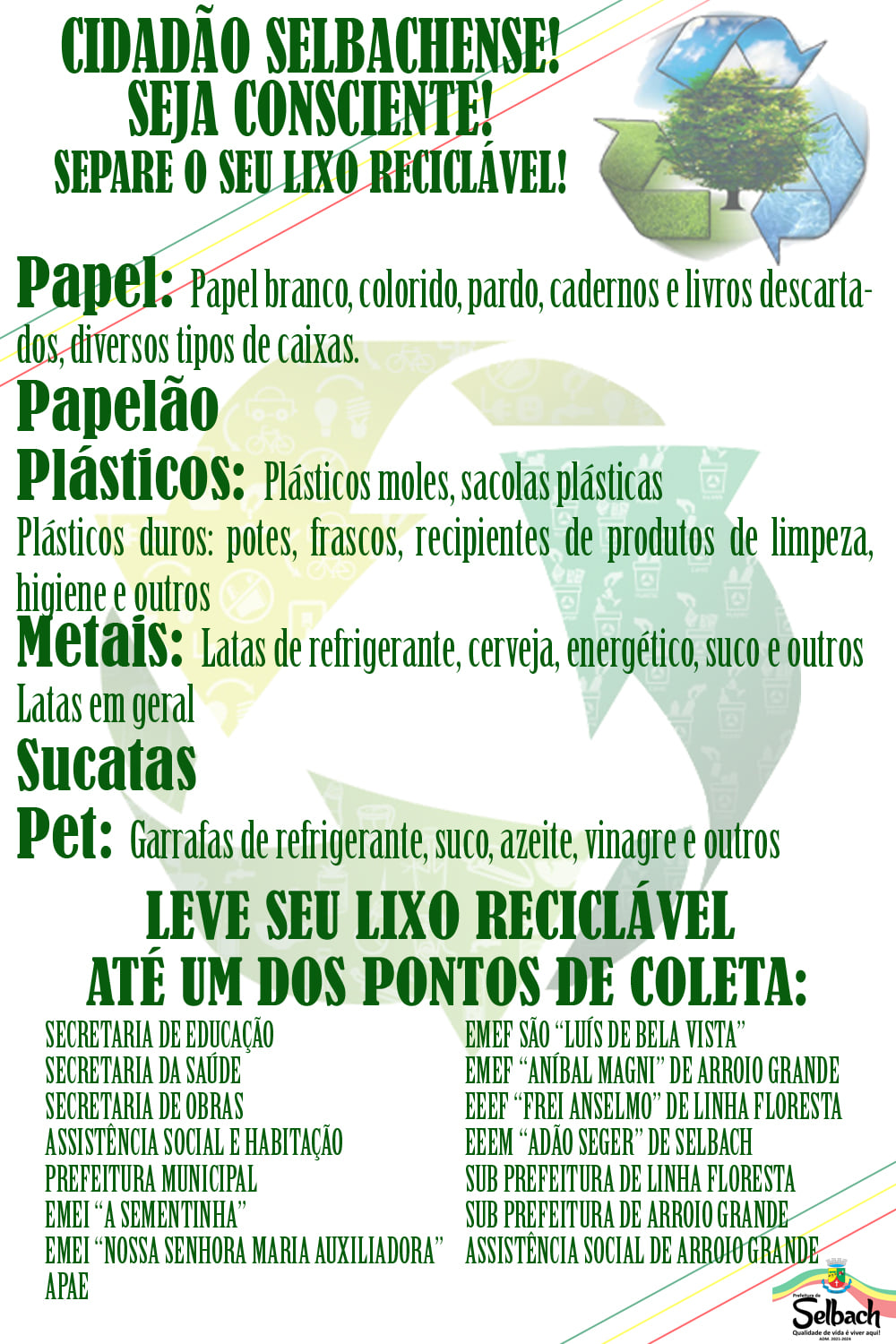 CIDADÃO SELBACHENSE!
SEJA CONSCIENTE!
SEPARE O SEU LIXO RECICLÁVEL!

Papel: Papel branco, colorido, pardo, cadernos e livros descartados, diversos tipos de caixas.

Papelão

Plásticos: Plásticos moles, sacolas plásticas
Plásticos duros: potes, frascos, recipientes de produtos de limpeza, higiene e outros

Metais: Latas de refrigerante, cerveja, energético, suco e outros
Latas em geral

Sucatas

Pet: Garrafas de refrigerante, suco, azeite, vinagre e outros

LEVE SEU LIXO RECICLÁVEL
ATÉ UM DOS PONTOS DE COLETA:

SECRETARIA DE EDUCAÇÃO
SECRETARIA DA SAÚDE
SECRETARIA DE OBRAS
ASSISTÊNCIA SOCIAL E HABITAÇÃO
PREFEITURA MUNICIPAL
EMEI “A SEMENTINHA”
EMEI “NOSSA SENHORA MARIA AUXILIADORA”
APAE

EMEF SÃO “LUÍS DE BELA VISTA”
EMEF “ANÍBAL MAGNI” DE ARROIO GRANDE
EEEF “FREI ANSELMO” DE LINHA FLORESTA
EEEM “ADÃO SEGER” DE SELBACH
SUB PREFEITURA DE LINHA FLORESTA
SUB PREFEITURA DE ARROIO GRANDE
ASSISTÊNCIA SOCIAL DE ARROIO GRANDE

Prefeitura de
Selbach
Qualidade de vida é viver aqui!
ADM. 2021-2024